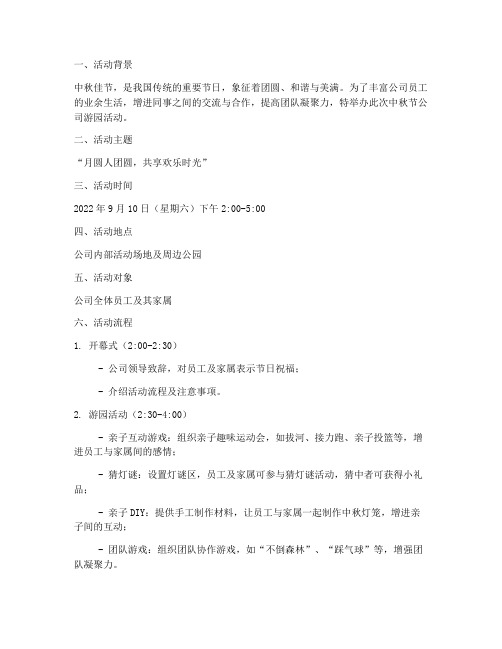 一、活动背景

中秋佳节，是我国传统的重要节日，象征着团圆、和谐与美满。为了丰富公司员工的业余生活，增进同事之间的交流与合作，提高团队凝聚力，特举办此次中秋节公司游园活动。

二、活动主题

“月圆人团圆，共享欢乐时光”

三、活动时间

2022 年 9 月 10 日（星期六）下午 2:00-5:00

四、活动地点

公司内部活动场地及周边公园

五、活动对象

公司全体员工及其家属

六、活动流程

1. 开幕式（2:00-2:30）

- 公司领导致辞，对员工及家属表示节日祝福；

- 介绍活动流程及注意事项。

2. 游园活动（2:30-4:00）

- 亲子互动游戏：组织亲子趣味运动会，如拔河、接力跑、亲子投篮等，增进员工与家属间的感情；

- 猜灯谜：设置灯谜区，员工及家属可参与猜灯谜活动，猜中者可获得小礼品；

- 亲子 DIY：提供手工制作材料，让员工与家属一起制作中秋灯笼，增进亲子间的互动；

- 团队游戏：组织团队协作游戏，如“不倒森林”、“踩气球”等，增强团队凝聚力。